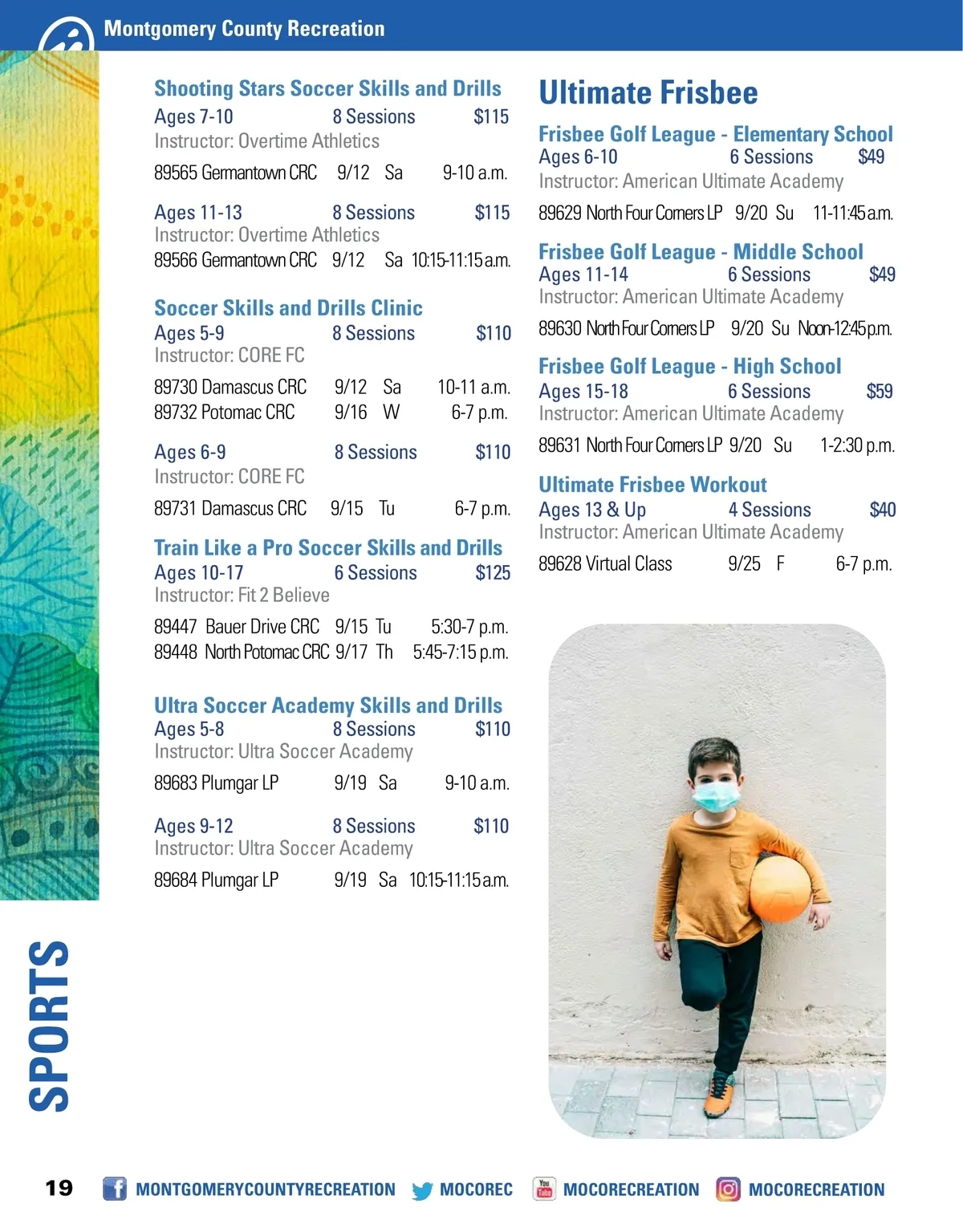 Montgomery County Recreation

Shooting Stars Soccer Skills and Drills
Ages 7-10 8 Sessions $115
Instructor: Overtime Athletics
89565 Germantown CRC 9/12 Sa 9-10 a.m.

Ages 11-13 8 Sessions $115
Instructor: Overtime Athletics
89566 Germantown CRC 9/12 Sa 10:15-11:15 a.m.

Soccer Skills and Drills Clinic
Ages 5-9 8 Sessions $110
Instructor: CORE FC
89730 Damascus CRC 9/12 Sa 10-11 a.m.
89732 Potomac CRC 9/16 W 6-7 p.m.

Ages 6-9 8 Sessions $110
Instructor: CORE FC
89731 Damascus CRC 9/15 Tu 6-7 p.m.

Train Like a Pro Soccer Skills and Drills
Ages 10-17 6 Sessions $125
Instructor: Fit 2 Believe
89447 Bauer Drive CRC 9/15 Tu 5:30-7 p.m.
89448 North Potomac CRC 9/17 Th 5:45-7:15 p.m.

Ultra Soccer Academy Skills and Drills
Ages 5-8 8 Sessions $110
Instructor: Ultra Soccer Academy
89683 Plumgar LP 9/19 Sa 9-10 a.m.

Ages 9-12 8 Sessions $110
Instructor: Ultra Soccer Academy
89684 Plumgar LP 9/19 Sa 10:15-11:15 a.m.

Ultimate Frisbee

Frisbee Golf League - Elementary School
Ages 6-10 6 Sessions $49
Instructor: American Ultimate Academy
89629 North Four Corners LP 9/20 Su 11-11:45 a.m.

Frisbee Golf League - Middle School
Ages 11-14 6 Sessions $49
Instructor: American Ultimate Academy
89630 North Four Corners LP 9/20 Su Noon-12:45 p.m.

Frisbee Golf League - High School
Ages 15-18 6 Sessions $59
Instructor: American Ultimate Academy
89631 North Four Corners LP 9/20 Su 1-2:30 p.m.

Ultimate Frisbee Workout
Ages 13 & Up 4 Sessions $40
Instructor: American Ultimate Academy
89628 Virtual Class 9/25 F 6-7 p.m.

SPORTS

19 MONTGOMERYCOUNTYRECREATION MOCOREC MOCORECREATION MOCORECREATION